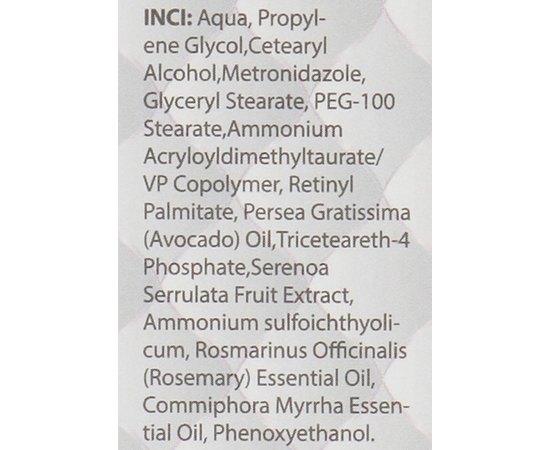 INCI: Aqua, Propylene Glycol,Cetearyl Alcohol,Metronidazole, Glyceryl Stearate, PEG-100 Stearate,Ammonium Acryloyldimethyltaurate/ VP Copolymer, Retinyl Palmitate, Persea Gratissima (Avocado) Oil,Triceteareth-4 Phosphate,Serenoa Serrulata Fruit Extract, Ammonium sulfoichthyolicum, Rosmarinus Officinalis (Rosemary) Essential Oil, Commiphora Myrrha Essential Oil, Phenoxyethanol.